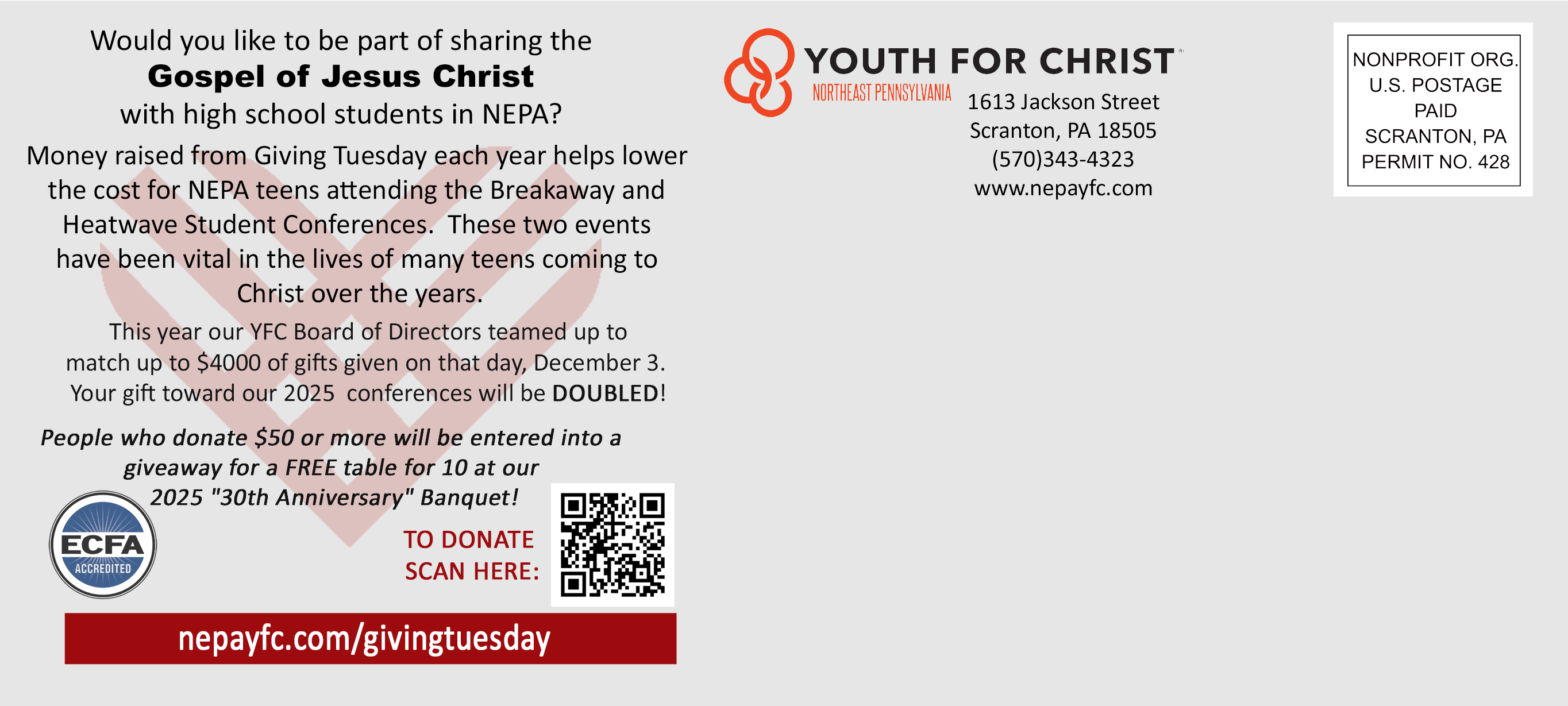 Would you like to be part of sharing the
Gospel of Jesus Christ
with high school students in NEPA?

Money raised from Giving Tuesday each year helps lower the cost for NEPA teens attending the Breakaway and Heatwave Student Conferences. These two events have been vital in the lives of many teens coming to Christ over the years.

This year our YFC Board of Directors teamed up to match up to $4000 of gifts given on that day, December 3. Your gift toward our 2025 conferences will be DOUBLED!

People who donate $50 or more will be entered into a giveaway for a FREE table for 10 at our 2025 "30th Anniversary" Banquet!

ECFA
ACCREDITED

TO DONATE
SCAN HERE:

nepayfc.com/givingtuesday

YOUTH FOR CHRIST
NORTHEAST PENNSYLVANIA

1613 Jackson Street
Scranton, PA 18505
(570)343-4323
www.nepayfc.com

NONPROFIT ORG.
U.S. POSTAGE
PAID
SCRANTON, PA
PERMIT NO. 428